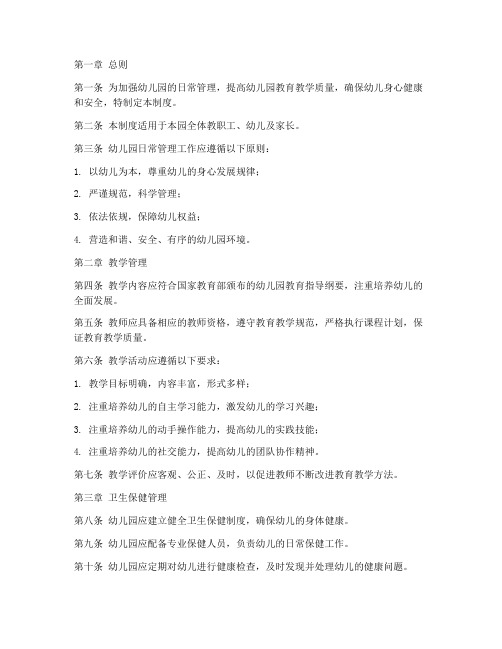 第一章 总则

第一条 为加强幼儿园的日常管理，提高幼儿园教育教学质量，确保幼儿身心健康和安全，特制定本制度。

第二条 本制度适用于本园全体教职工、幼儿及家长。

第三条 幼儿园日常管理工作应遵循以下原则：

1. 以幼儿为本，尊重幼儿的身心发展规律；

2. 严谨规范，科学管理；

3. 依法依规，保障幼儿权益；

4. 营造和谐、安全、有序的幼儿园环境。

第二章 教学管理

第四条 教学内容应符合国家教育部颁布的幼儿园教育指导纲要，注重培养幼儿的全面发展。

第五条 教师应具备相应的教师资格，遵守教育教学规范，严格执行课程计划，保证教育教学质量。

第六条 教学活动应遵循以下要求：

1. 教学目标明确，内容丰富，形式多样；

2. 注重培养幼儿的自主学习能力，激发幼儿的学习兴趣；

3. 注重培养幼儿的动手操作能力，提高幼儿的实践技能；

4. 注重培养幼儿的社交能力，提高幼儿的团队协作精神。

第七条 教学评价应客观、公正、及时，以促进教师不断改进教育教学方法。

第三章 卫生保健管理

第八条 幼儿园应建立健全卫生保健制度，确保幼儿的身体健康。

第九条 幼儿园应配备专业保健人员，负责幼儿的日常保健工作。

第十条 幼儿园应定期对幼儿进行健康检查，及时发现并处理幼儿的健康问题。